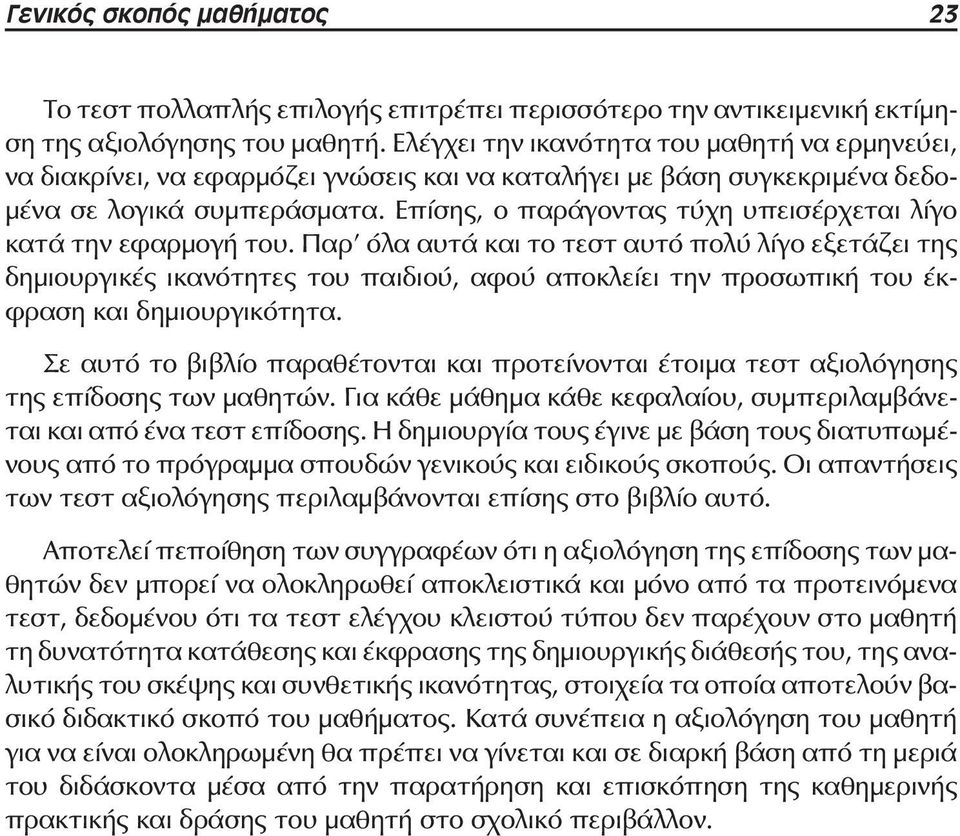 Γενικός σκοπός μαθήματος 23

Το τεστ πολλαπλής επιλογής επιτρέπει περισσότερο την αντικειμενική εκτίμηση της αξιολόγησης του μαθητή. Ελέγχει την ικανότητα του μαθητή να ερμηνεύει, να διακρίνει, να εφαρμόζει γνώσεις και να καταλήγει με βάση συγκεκριμένα δεδομένα σε λογικά συμπεράσματα. Επίσης, ο παράγοντας τύχη υπεισέρχεται λίγο κατά την εφαρμογή του. Παρ' όλα αυτά και το τεστ αυτό πολύ λίγο εξετάζει της δημιουργικές ικανότητες του παιδιού, αφού αποκλείει την προσωπική του έκφραση και δημιουργικότητα.

Σε αυτό το βιβλίο παραθέτονται και προτείνονται έτοιμα τεστ αξιολόγησης της επίδοσης των μαθητών. Για κάθε μάθημα κάθε κεφαλαίου, συμπεριλαμβάνεται και από ένα τεστ επίδοσης. Η δημιουργία τους έγινε με βάση τους διατυπωμένους από το πρόγραμμα σπουδών γενικούς και ειδικούς σκοπούς. Οι απαντήσεις των τεστ αξιολόγησης περιλαμβάνονται επίσης στο βιβλίο αυτό.

Αποτελεί πεποίθηση των συγγραφέων ότι η αξιολόγηση της επίδοσης των μαθητών δεν μπορεί να ολοκληρωθεί αποκλειστικά και μόνο από τα προτεινόμενα τεστ, δεδομένου ότι τα τεστ ελέγχου κλειστού τύπου δεν παρέχουν στο μαθητή τη δυνατότητα κατάθεσης και έκφρασης της δημιουργικής διάθεσής του, της αναλυτικής του σκέψης και συνθετικής ικανότητας, στοιχεία τα οποία αποτελούν βασικό διδακτικό σκοπό του μαθήματος. Κατά συνέπεια η αξιολόγηση του μαθητή για να είναι ολοκληρωμένη θα πρέπει να γίνεται και σε διαρκή βάση από τη μεριά του διδάσκοντα μέσα από την παρατήρηση και επισκόπηση της καθημερινής πρακτικής και δράσης του μαθητή στο σχολικό περιβάλλον.